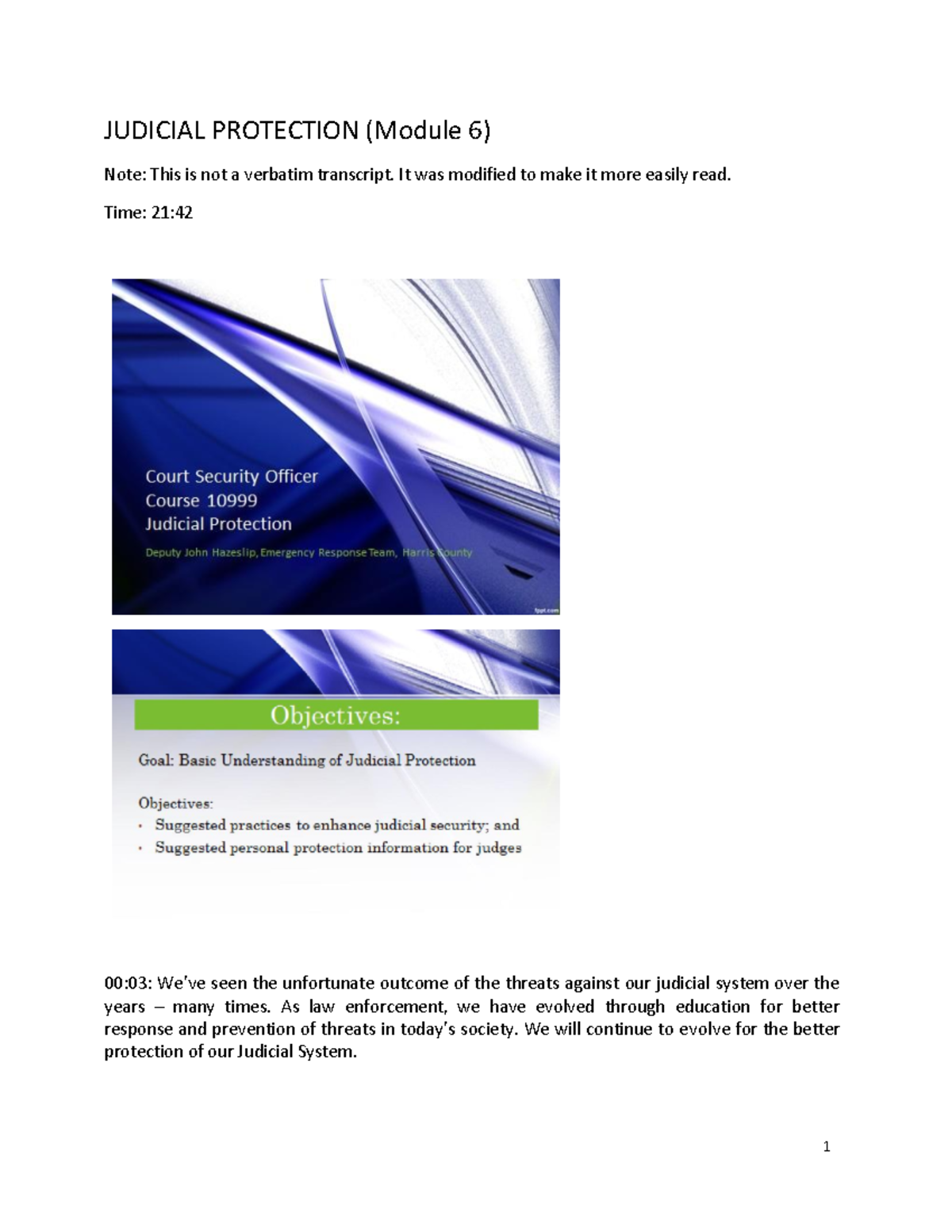 JUDICIAL PROTECTION (Module 6)

Note: This is not a verbatim transcript. It was modified to make it more easily read.

Time: 21:42

Court Security Officer
Course 10999
Judicial Protection

Deputy John Hazeslip, Emergency Response Team, Harris County

fppt.com

Objectives:

Goal: Basic Understanding of Judicial Protection

Objectives:
• Suggested practices to enhance judicial security; and
• Suggested personal protection information for judges

00:03: We've seen the unfortunate outcome of the threats against our judicial system over the years – many times. As law enforcement, we have evolved through education for better response and prevention of threats in today's society. We will continue to evolve for the better protection of our Judicial System.

1